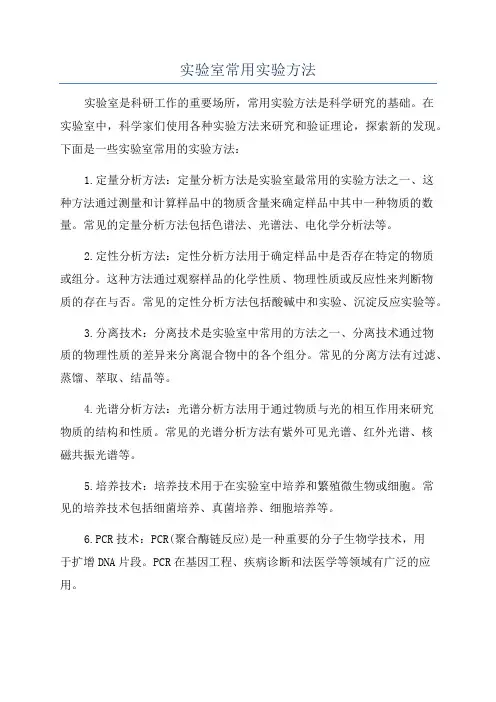 实验室常用实验方法

实验室是科研工作的重要场所，常用实验方法是科学研究的基础。在实验室中，科学家们使用各种实验方法来研究和验证理论，探索新的发现。下面是一些实验室常用的实验方法：

1.定量分析方法：定量分析方法是实验室最常用的实验方法之一、这种方法通过测量和计算样品中的物质含量来确定样品中其中一种物质的数量。常见的定量分析方法包括色谱法、光谱法、电化学分析法等。

2.定性分析方法：定性分析方法用于确定样品中是否存在特定的物质或组分。这种方法通过观察样品的化学性质、物理性质或反应性来判断物质的存在与否。常见的定性分析方法包括酸碱中和实验、沉淀反应实验等。

3.分离技术：分离技术是实验室中常用的方法之一、分离技术通过物质的物理性质的差异来分离混合物中的各个组分。常见的分离方法有过滤、蒸馏、萃取、结晶等。

4.光谱分析方法：光谱分析方法用于通过物质与光的相互作用来研究物质的结构和性质。常见的光谱分析方法有紫外可见光谱、红外光谱、核磁共振光谱等。

5.培养技术：培养技术用于在实验室中培养和繁殖微生物或细胞。常见的培养技术包括细菌培养、真菌培养、细胞培养等。

6.PCR技术：PCR(聚合酶链反应)是一种重要的分子生物学技术，用于扩增DNA片段。PCR在基因工程、疾病诊断和法医学等领域有广泛的应用。